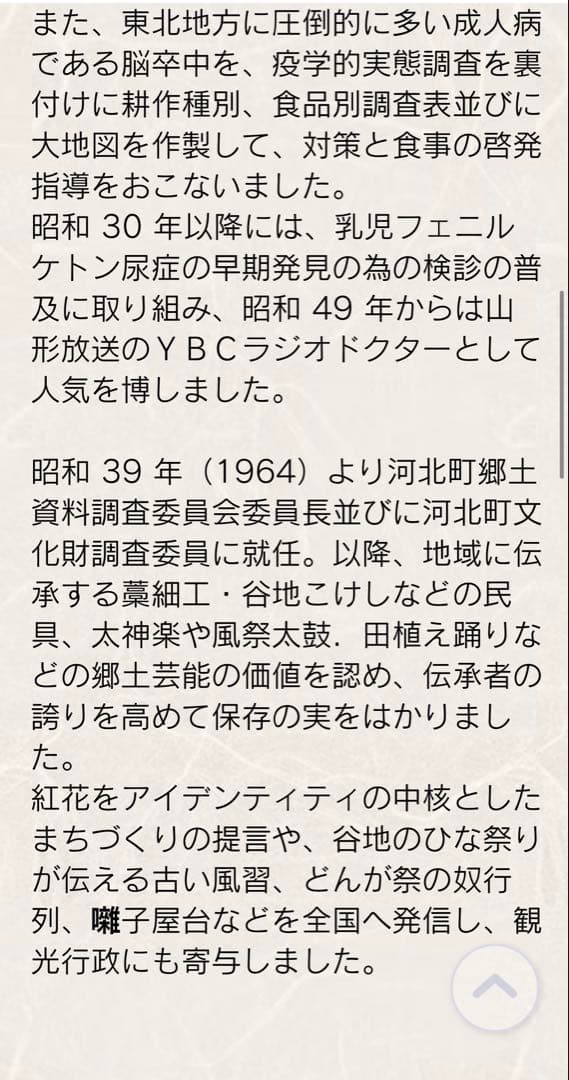 また、東北地方に圧倒的に多い成人病である脳卒中を、疫学的実態調査を裏付けに耕作種別、食品別調査表並びに大地図を作製して、対策と食事の啓発指導をおこないました。
昭和 30 年以降には、乳児フェニルケトン尿症の早期発見の為の検診の普及に取り組み、昭和 49 年からは山形放送のＹＢＣラジオドクターとして人気を博しました。

昭和 39 年（1964）より河北町郷土資料調査委員会委員長並びに河北町文化財調査委員に就任。以降、地域に伝承する藁細工・谷地こけしなどの民具、太神楽や風祭太鼓．田植え踊りなどの郷土芸能の価値を認め、伝承者の誇りを高めて保存の実をはかりました。
紅花をアイデンティティの中核としたまちづくりの提言や、谷地のひな祭りが伝える古い風習、どんが祭の奴行列、囃子屋台などを全国へ発信し、観光行政にも寄与しました。